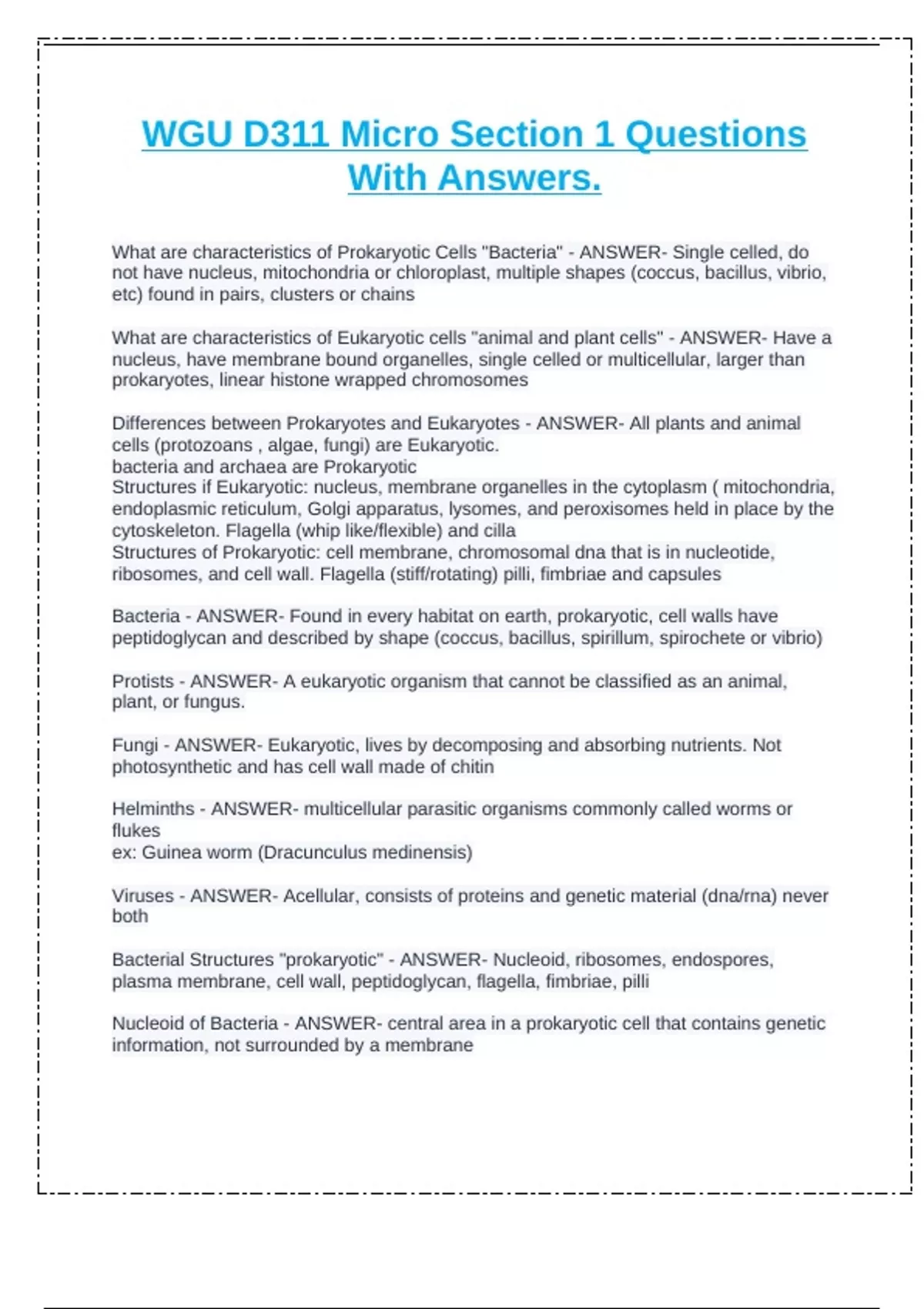 WGU D311 Micro Section 1 Questions With Answers.

What are characteristics of Prokaryotic Cells "Bacteria" - ANSWER- Single celled, do not have nucleus, mitochondria or chloroplast, multiple shapes (coccus, bacillus, vibrio, etc) found in pairs, clusters or chains

What are characteristics of Eukaryotic cells "animal and plant cells" - ANSWER- Have a nucleus, have membrane bound organelles, single celled or multicellular, larger than prokaryotes, linear histone wrapped chromosomes

Differences between Prokaryotes and Eukaryotes - ANSWER- All plants and animal cells (protozoans , algae, fungi) are Eukaryotic.
bacteria and archaea are Prokaryotic
Structures if Eukaryotic: nucleus, membrane organelles in the cytoplasm ( mitochondria, endoplasmic reticulum, Golgi apparatus, lysomes, and peroxisomes held in place by the cytoskeleton. Flagella (whip like/flexible) and cilla
Structures of Prokaryotic: cell membrane, chromosomal dna that is in nucleotide, ribosomes, and cell wall. Flagella (stiff/rotating) pilli, fimbriae and capsules

Bacteria - ANSWER- Found in every habitat on earth, prokaryotic, cell walls have peptidoglycan and described by shape (coccus, bacillus, spirillum, spirochete or vibrio)

Protists - ANSWER- A eukaryotic organism that cannot be classified as an animal, plant, or fungus.

Fungi - ANSWER- Eukaryotic, lives by decomposing and absorbing nutrients. Not photosynthetic and has cell wall made of chitin

Helminths - ANSWER- multicellular parasitic organisms commonly called worms or flukes
ex: Guinea worm (Dracunculus medinensis)

Viruses - ANSWER- Acellular, consists of proteins and genetic material (dna/rna) never both

Bacterial Structures "prokaryotic" - ANSWER- Nucleoid, ribosomes, endospores, plasma membrane, cell wall, peptidoglycan, flagella, fimbriae, pilli

Nucleoid of Bacteria - ANSWER- central area in a prokaryotic cell that contains genetic information, not surrounded by a membrane